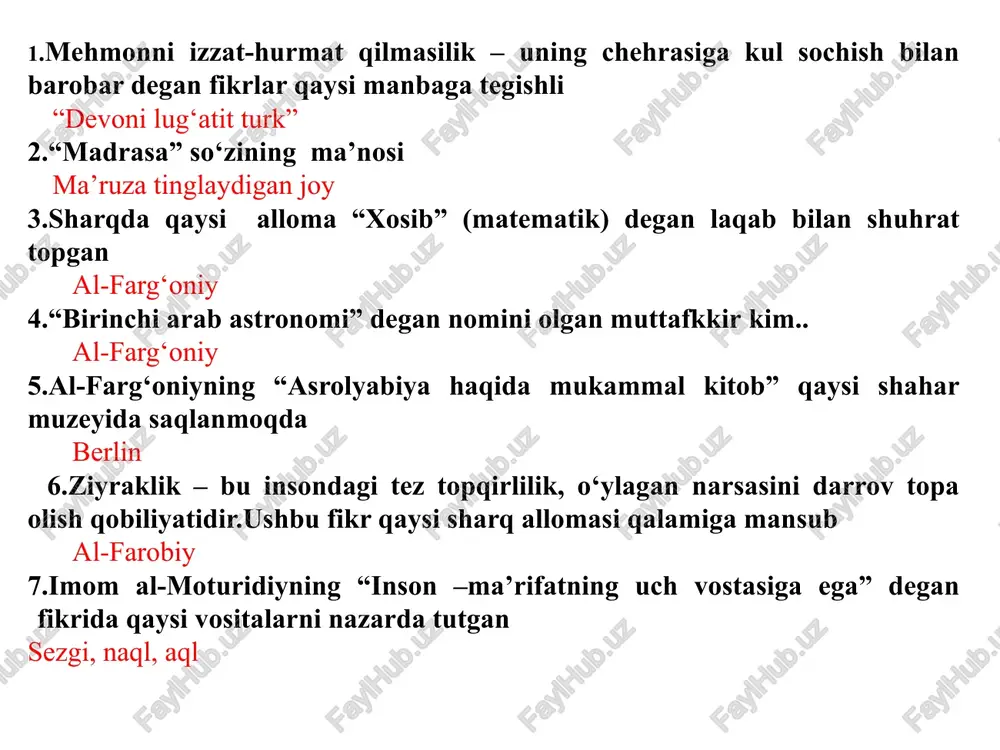 1.Mehmonni izzat-hurmat qilmasilik – uning chehrasiga kul sochish bilan barobar degan fikrlar qaysi manbaga tegishli
“Devoni lug‘atit turk”
2.“Madrasa” so‘zining ma’nosi
Ma’ruza tinglaydigan joy
3.Sharqda qaysi alloma “Xosib” (matematik) degan laqab bilan shuhrat topgan
Al-Farg‘oniy
4.“Birinchi arab astronomi” degan nomini olgan muttafkkir kim..
Al-Farg‘oniy
5.Al-Farg‘oniyning “Asrolyabiya haqida mukammal kitob” qaysi shahar muzeyida saqlanmoqda
Berlin
6.Ziyraklik – bu insondagi tez topqirlilik, o‘ylagan narsasini darrov topa olish qobiliyatidir.Ushbu fikr qaysi sharq allomasi qalamiga mansub
Al-Farobiy
7.Imom al-Moturidiyning “Inson –ma’rifatning uch vostasiga ega” degan fikrida qaysi vositalarni nazarda tutgan
Sezgi, naql, aql

FaylHub.uz